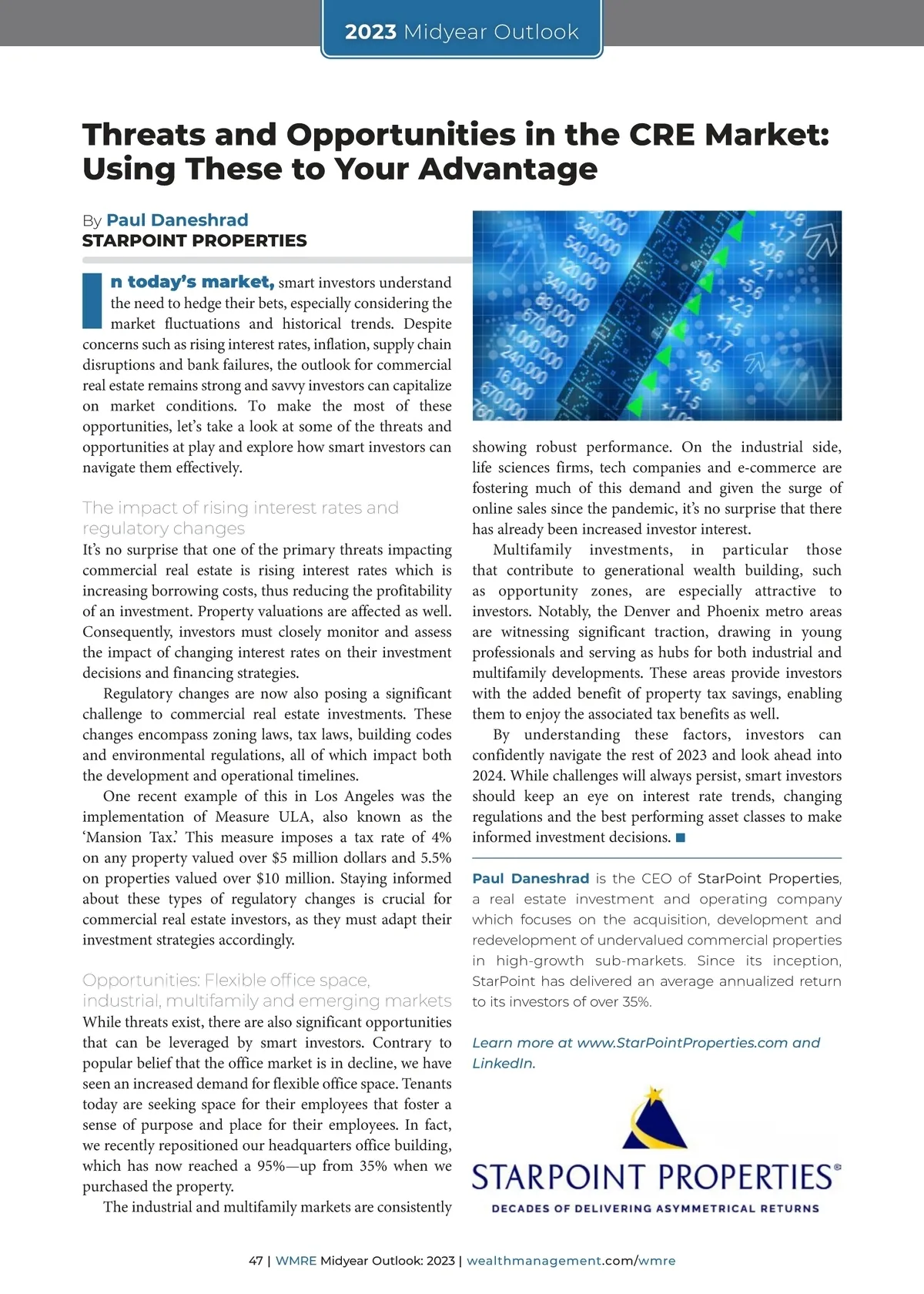 2023 Midyear Outlook

Threats and Opportunities in the CRE Market: Using These to Your Advantage

By Paul Daneshrad
STARPOINT PROPERTIES

In today's market, smart investors understand the need to hedge their bets, especially considering the market fluctuations and historical trends. Despite concerns such as rising interest rates, inflation, supply chain disruptions and bank failures, the outlook for commercial real estate remains strong and savvy investors can capitalize on market conditions. To make the most of these opportunities, let's take a look at some of the threats and opportunities at play and explore how smart investors can navigate them effectively.

The impact of rising interest rates and regulatory changes
It's no surprise that one of the primary threats impacting commercial real estate is rising interest rates which is increasing borrowing costs, thus reducing the profitability of an investment. Property valuations are affected as well. Consequently, investors must closely monitor and assess the impact of changing interest rates on their investment decisions and financing strategies.

Regulatory changes are now also posing a significant challenge to commercial real estate investments. These changes encompass zoning laws, tax laws, building codes and environmental regulations, all of which impact both the development and operational timelines.

One recent example of this in Los Angeles was the implementation of Measure ULA, also known as the 'Mansion Tax.' This measure imposes a tax rate of 4% on any property valued over $5 million dollars and 5.5% on properties valued over $10 million. Staying informed about these types of regulatory changes is crucial for commercial real estate investors, as they must adapt their investment strategies accordingly.

Opportunities: Flexible office space, industrial, multifamily and emerging markets
While threats exist, there are also significant opportunities that can be leveraged by smart investors. Contrary to popular belief that the office market is in decline, we have seen an increased demand for flexible office space. Tenants today are seeking space for their employees that foster a sense of purpose and place for their employees. In fact, we recently repositioned our headquarters office building, which has now reached a 95%—up from 35% when we purchased the property.

The industrial and multifamily markets are consistently showing robust performance. On the industrial side, life sciences firms, tech companies and e-commerce are fostering much of this demand and given the surge of online sales since the pandemic, it's no surprise that there has already been increased investor interest.

Multifamily investments, in particular those that contribute to generational wealth building, such as opportunity zones, are especially attractive to investors. Notably, the Denver and Phoenix metro areas are witnessing significant traction, drawing in young professionals and serving as hubs for both industrial and multifamily developments. These areas provide investors with the added benefit of property tax savings, enabling them to enjoy the associated tax benefits as well.

By understanding these factors, investors can confidently navigate the rest of 2023 and look ahead into 2024. While challenges will always persist, smart investors should keep an eye on interest rate trends, changing regulations and the best performing asset classes to make informed investment decisions. ■

Paul Daneshrad is the CEO of StarPoint Properties, a real estate investment and operating company which focuses on the acquisition, development and redevelopment of undervalued commercial properties in high-growth sub-markets. Since its inception, StarPoint has delivered an average annualized return to its investors of over 35%.

Learn more at www.StarPointProperties.com and LinkedIn.

STARPOINT PROPERTIES®
DECADES OF DELIVERING ASYMMETRICAL RETURNS

47 | WMRE Midyear Outlook: 2023 | wealthmanagement.com/wmre